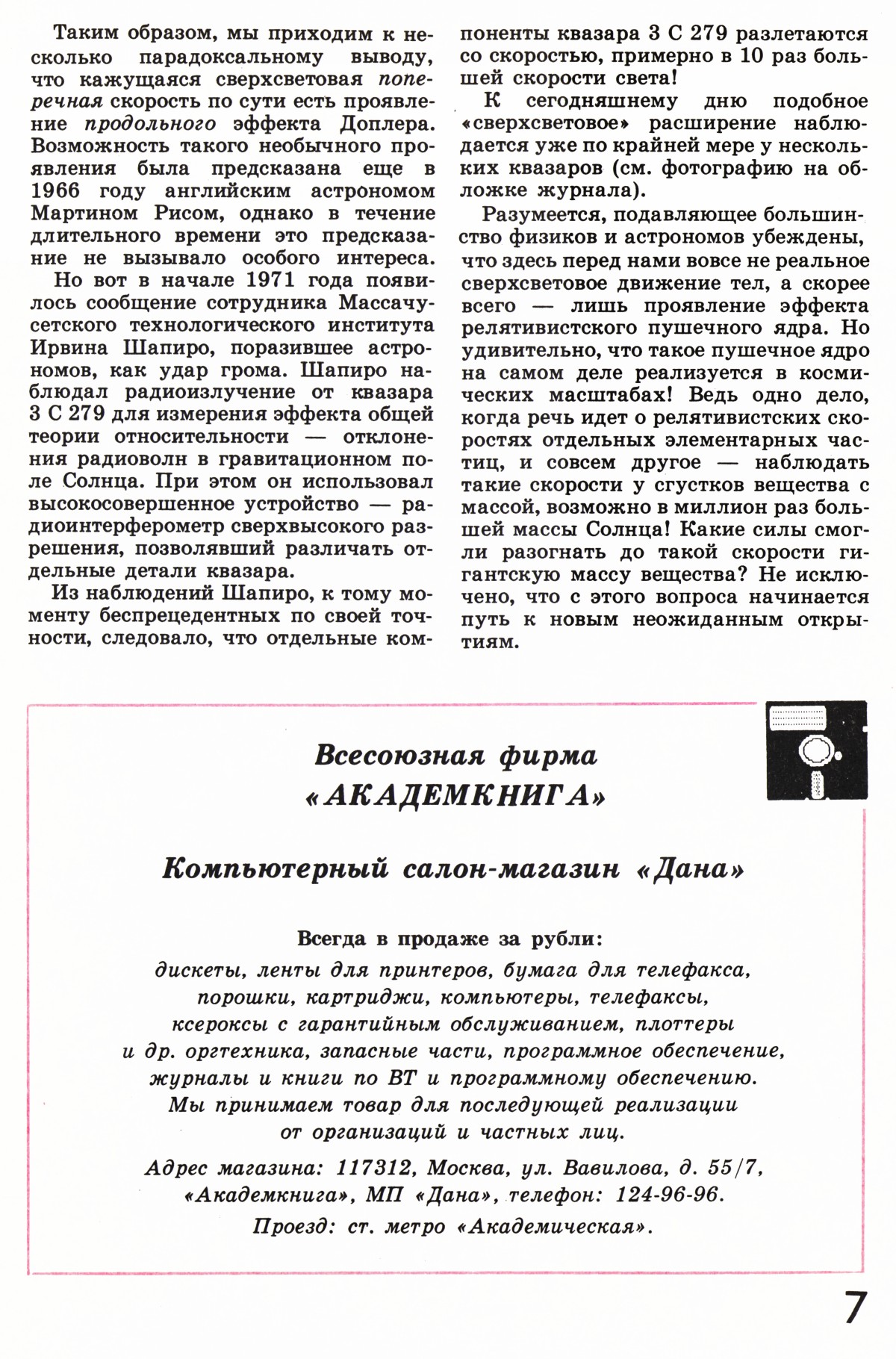 Таким образом, мы приходим к несколько парадоксальному выводу, что кажущаяся сверхсветовая поперечная скорость по сути есть проявление продольного эффекта Доплера. Возможность такого необычного проявления была предсказана еще в 1966 году английским астрономом Мартином Рисом, однако в течение длительного времени это предсказание не вызывало особого интереса.

Но вот в начале 1971 года появилось сообщение сотрудника Массачусетского технологического института Ирвина Шапиро, поразившее астрономов, как удар грома. Шапиро наблюдал радиоизлучение от квазара 3 С 279 для измерения эффекта общей теории относительности — отклонения радиоволн в гравитационном поле Солнца. При этом он использовал высокосовершенное устройство — радиоинтерферометр сверхвысокого разрешения, позволявший различать отдельные детали квазара.

Из наблюдений Шапиро, к тому моменту беспрецедентных по своей точности, следовало, что отдельные компоненты квазара 3 С 279 разлетаются со скоростью, примерно в 10 раз большей скорости света!

К сегодняшнему дню подобное «сверхсветовое» расширение наблюдается уже по крайней мере у нескольких квазаров (см. фотографию на обложке журнала).

Разумеется, подавляющее большинство физиков и астрономов убеждены, что здесь перед нами вовсе не реальное сверхсветовое движение тел, а скорее всего — лишь проявление эффекта релятивистского пушечного ядра. Но удивительно, что такое пушечное ядро на самом деле реализуется в космических масштабах! Ведь одно дело, когда речь идет о релятивистских скоростях отдельных элементарных частиц, и совсем другое — наблюдать такие скорости у сгустков вещества с массой, возможно в миллион раз большей массы Солнца! Какие силы смогли разогнать до такой скорости гигантскую массу вещества? Не исключено, что с этого вопроса начинается путь к новым неожиданным открытиям.

Всесоюзная фирма
«АКАДЕМКНИГА»

Компьютерный салон-магазин «Дана»

Всегда в продаже за рубли:
дискеты, ленты для принтеров, бумага для телефакса, порошки, картриджи, компьютеры, телефаксы, ксероксы с гарантийным обслуживанием, плоттеры и др. оргтехника, запасные части, программное обеспечение, журналы и книги по ВТ и программному обеспечению.
Мы принимаем товар для последующей реализации от организаций и частных лиц.

Адрес магазина: 117312, Москва, ул. Вавилова, д. 55/7, «Академкнига», МП «Дана», телефон: 124-96-96.
Проезд: ст. метро «Академическая».

7